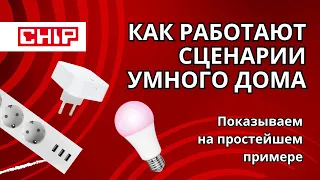 CHIP

КАК РАБОТАЮТ СЦЕНАРИИ УМНОГО ДОМА

Показываем на простейшем примере